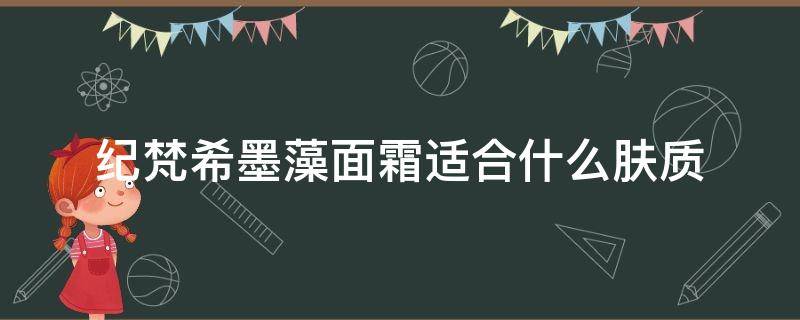 纪梵希墨藻面霜适合什么肤质